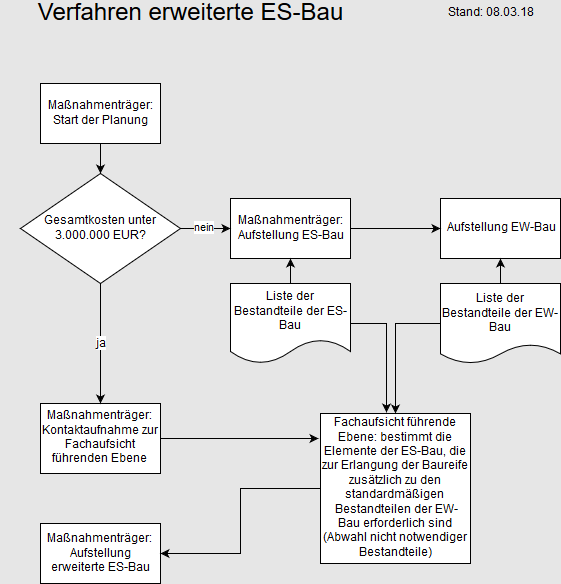 Verfahren erweiterte ES-Bau

Stand: 08.03.18

Maßnahmenträger: Start der Planung

Gesamtkosten unter 3.000.000 EUR?

nein

Maßnahmenträger: Aufstellung ES-Bau

Aufstellung EW-Bau

Liste der Bestandteile der ES-Bau

Liste der Bestandteile der EW-Bau

ja

Maßnahmenträger: Kontaktaufnahme zur Fachaufsicht führenden Ebene

Fachaufsicht führende Ebene: bestimmt die Elemente der ES-Bau, die zur Erlangung der Baureife zusätzlich zu den standardmäßigen Bestandteilen der EW-Bau erforderlich sind (Abwahl nicht notwendiger Bestandteile)

Maßnahmenträger: Aufstellung erweiterte ES-Bau